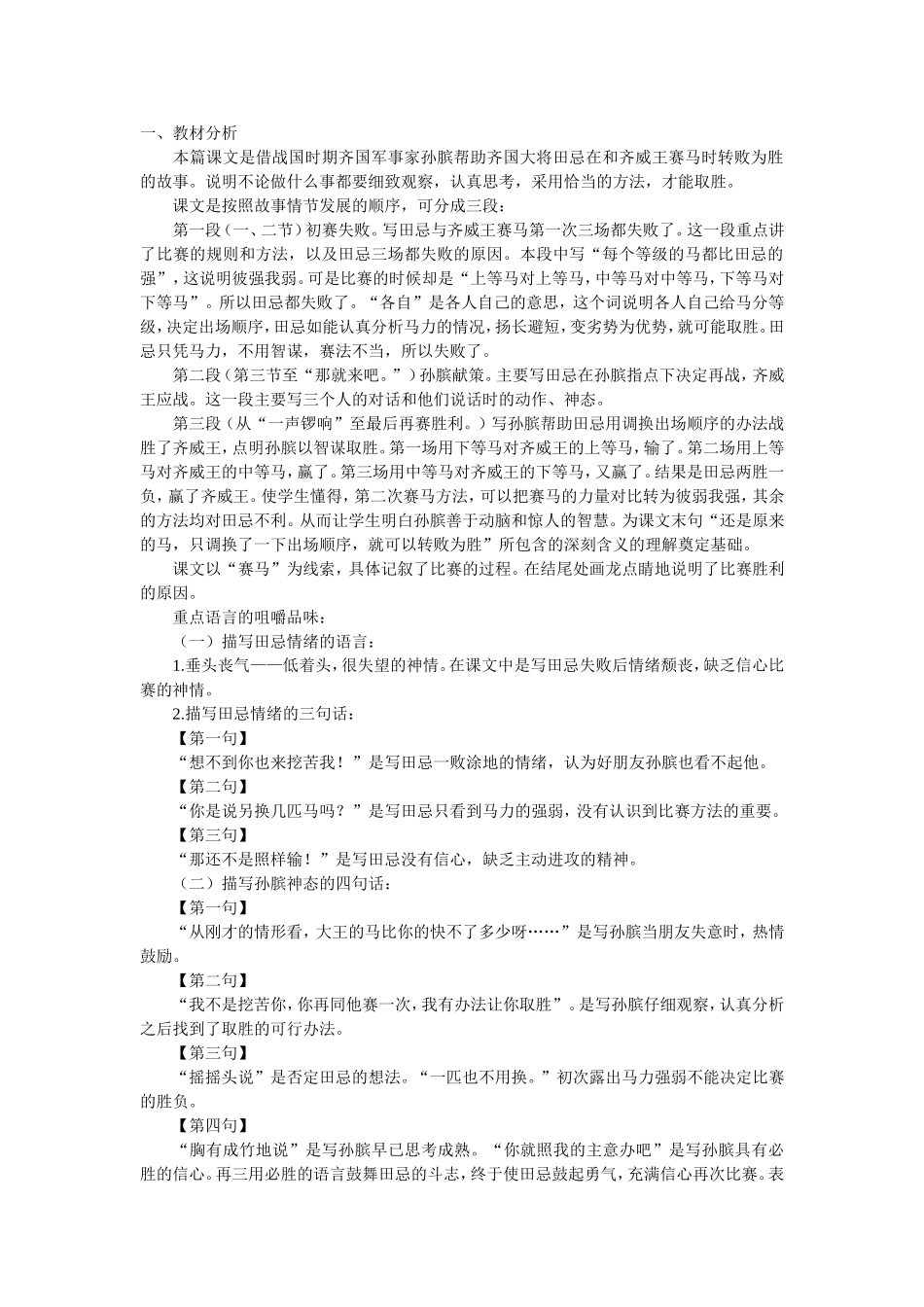 一、教材分析

本篇课文是借战国时期齐国军事家孙膑帮助齐国大将田忌在和齐威王赛马时转败为胜的故事。说明不论做什么事都要细致观察，认真思考，采用恰当的方法，才能取胜。

课文是按照故事情节发展的顺序，可分成三段：

第一段（一、二节）初赛失败。写田忌与齐威王赛马第一次三场都失败了。这一段重点讲了比赛的规则和方法，以及田忌三场都失败的原因。本段中写“每个等级的马都比田忌的强”，这说明彼强我弱。可是比赛的时候却是“上等马对上等马，中等马对中等马，下等马对下等马”。所以田忌都失败了。“各自”是各人自己的意思，这个词说明各人自己给马分等级，决定出场顺序，田忌如能认真分析马力的情况，扬长避短，变劣势为优势，就可能取胜。田忌只凭马力，不用智谋，赛法不当，所以失败了。

第二段（第三节至“那就来吧。”）孙膑献策。主要写田忌在孙膑指点下决定再战，齐威王应战。这一段主要写三个人的对话和他们说话时的动作、神态。

第三段（从“一声锣响”至最后再赛胜利。）写孙膑帮助田忌用调换出场顺序的办法战胜了齐威王，点明孙膑以智谋取胜。第一场用下等马对齐威王的上等马，输了。第二场用上等马对齐威王的中等马，赢了。第三场用中等马对齐威王的下等马，又赢了。结果是田忌两胜一负，赢了齐威王。使学生懂得，第二次赛马方法，可以把赛马的力量对比转为彼弱我强，其余的方法均对田忌不利。从而让学生明白孙膑善于动脑和惊人的智慧。为课文末句“还是原来的马，只调换了一下出场顺序，就可以转败为胜”所包含的深刻含义的理解奠定基础。

课文以“赛马”为线索，具体记叙了比赛的过程。在结尾处画龙点睛地说明了比赛胜利的原因。

重点语言的咀嚼品味：

（一）描写田忌情绪的语言：

1.垂头丧气——低着头，很失望的神情。在课文中是写田忌失败后情绪颓丧，缺乏信心比赛的神情。

2.描写田忌情绪的三句话：

【第一句】

“想不到你也来挖苦我！”是写田忌一败涂地的情绪，认为好朋友孙膑也看不起他。

【第二句】

“你是说另换几匹马吗？”是写田忌只看到马力的强弱，没有认识到比赛方法的重要。

【第三句】

“那还不是照样输！”是写田忌没有信心，缺乏主动进攻的精神。

（二）描写孙膑神态的四句话：

【第一句】

“从刚才的情形看，大王的马比你的快不了多少呀……”是写孙膑当朋友失意时，热情鼓励。

【第二句】

“我不是挖苦你，你再同他赛一次，我有办法让你取胜”。是写孙膑仔细观察，认真分析之后找到了取胜的可行办法。

【第三句】

“摇摇头说”是否定田忌的想法。“一匹也不用换。”初次露出马力强弱不能决定比赛的胜负。

【第四句】

“胸有成竹地说”是写孙膑早已思考成熟。“你就照我的主意办吧”是写孙膑具有必胜的信心。再三用必胜的语言鼓舞田忌的斗志，终于使田忌鼓起勇气，充满信心再次比赛。表